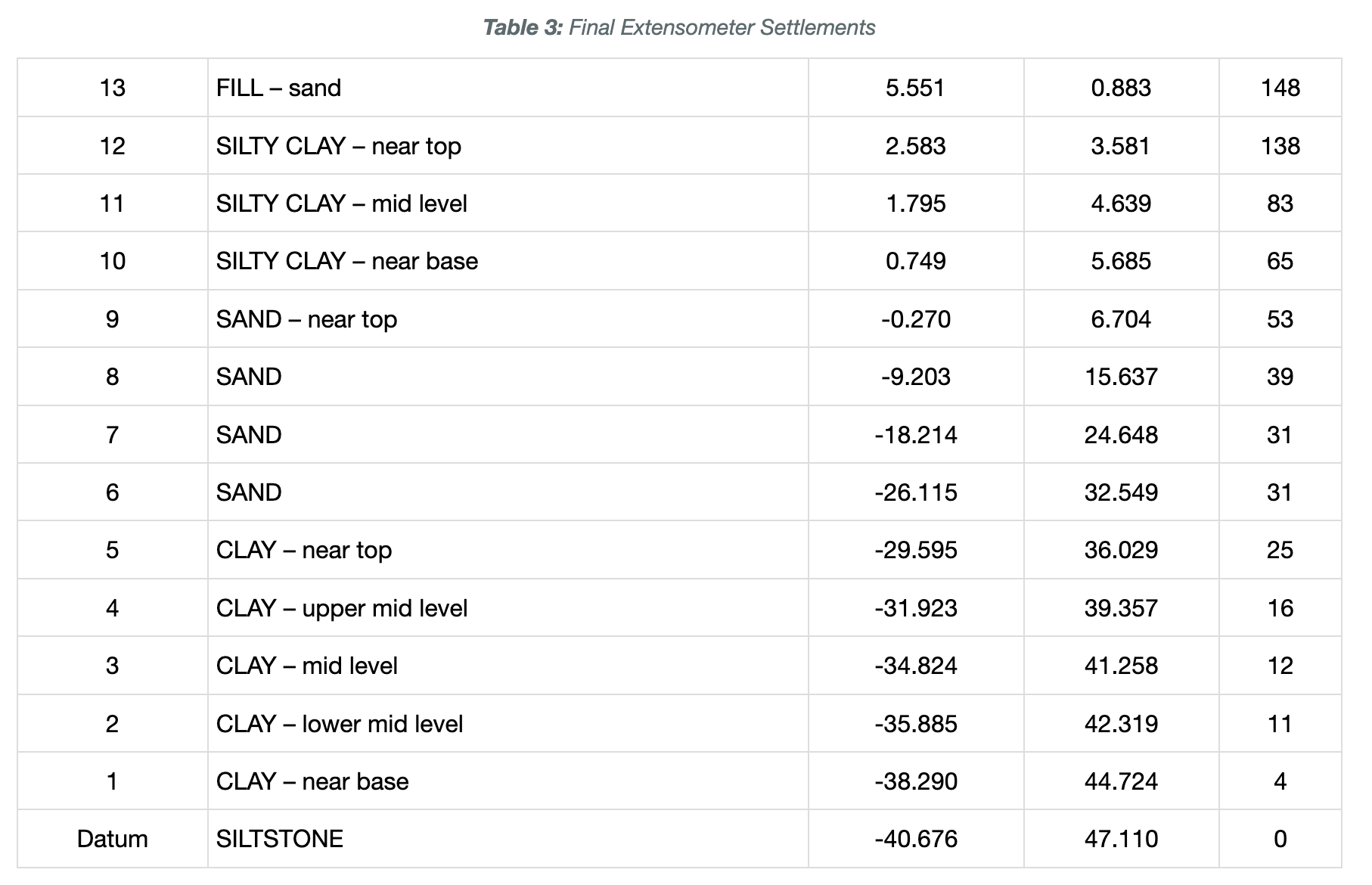 Table 3: Final Extensometer Settlements

| 13 | FILL – sand | 5.551 | 0.883 | 148 |
|---|---|---|---|---|
| 12 | SILTY CLAY – near top | 2.583 | 3.581 | 138 |
| 11 | SILTY CLAY – mid level | 1.795 | 4.639 | 83 |
| 10 | SILTY CLAY – near base | 0.749 | 5.685 | 65 |
| 9 | SAND – near top | -0.270 | 6.704 | 53 |
| 8 | SAND | -9.203 | 15.637 | 39 |
| 7 | SAND | -18.214 | 24.648 | 31 |
| 6 | SAND | -26.115 | 32.549 | 31 |
| 5 | CLAY – near top | -29.595 | 36.029 | 25 |
| 4 | CLAY – upper mid level | -31.923 | 39.357 | 16 |
| 3 | CLAY – mid level | -34.824 | 41.258 | 12 |
| 2 | CLAY – lower mid level | -35.885 | 42.319 | 11 |
| 1 | CLAY – near base | -38.290 | 44.724 | 4 |
| Datum | SILTSTONE | -40.676 | 47.110 | 0 |